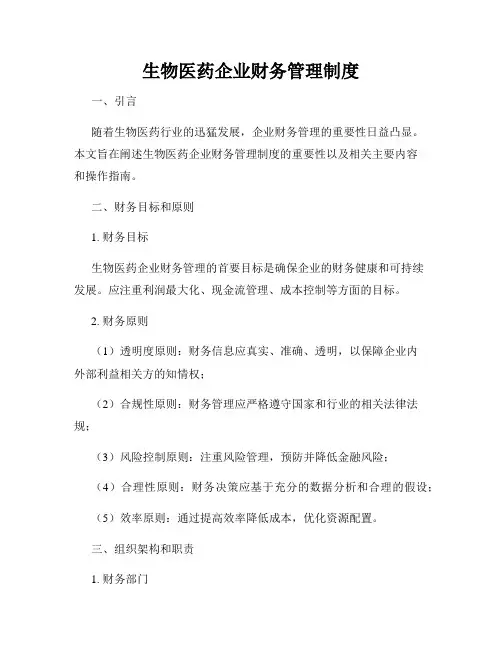 生物医药企业财务管理制度

一、引言

随着生物医药行业的迅猛发展，企业财务管理的重要性日益凸显。本文旨在阐述生物医药企业财务管理制度的重要性以及相关主要内容和操作指南。

二、财务目标和原则

1. 财务目标

生物医药企业财务管理的首要目标是确保企业的财务健康和可持续发展。应注重利润最大化、现金流管理、成本控制等方面的目标。

2. 财务原则

（1）透明度原则：财务信息应真实、准确、透明，以保障企业内外部利益相关方的知情权；

（2）合规性原则：财务管理应严格遵守国家和行业的相关法律法规；

（3）风险控制原则：注重风险管理，预防并降低金融风险；

（4）合理性原则：财务决策应基于充分的数据分析和合理的假设；

（5）效率原则：通过提高效率降低成本，优化资源配置。

三、组织架构和职责

1. 财务部门